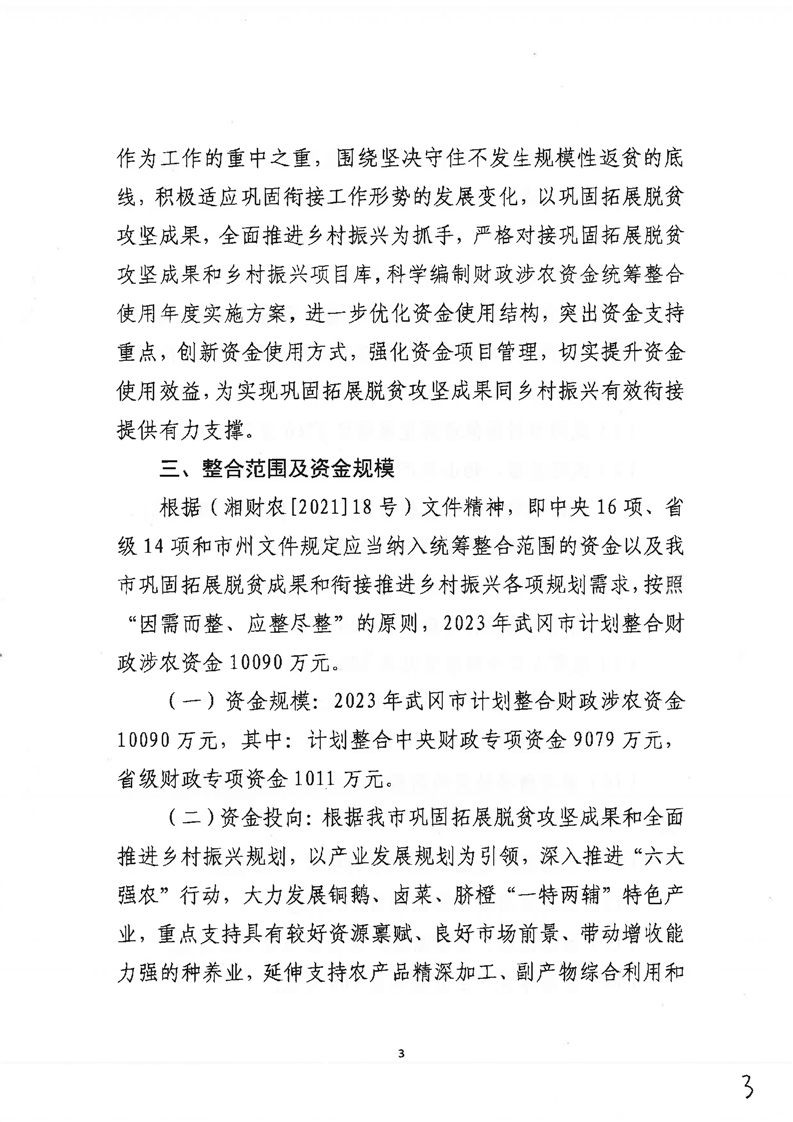 作为工作的重中之重，围绕坚决守住不发生规模性返贫的底线，积极适应巩固衔接工作形势的发展变化，以巩固拓展脱贫攻坚成果，全面推进乡村振兴为抓手，严格对接巩固拓展脱贫攻坚成果和乡村振兴项目库，科学编制财政涉农资金统筹整合使用年度实施方案，进一步优化资金使用结构，突出资金支持重点，创新资金使用方式，强化资金项目管理，切实提升资金使用效益，为实现巩固拓展脱贫攻坚成果同乡村振兴有效衔接提供有力支撑。

三、整合范围及资金规模

根据（湘财农[2021]18号）文件精神，即中央16项、省级14项和市州文件规定应当纳入统筹整合范围的资金以及我市巩固拓展脱贫成果和衔接推进乡村振兴各项规划需求，按照“因需而整、应整尽整”的原则，2023年武冈市计划整合财政涉农资金10090万元。

（一）资金规模：2023年武冈市计划整合财政涉农资金10090万元，其中：计划整合中央财政专项资金9079万元，省级财政专项资金1011万元。

（二）资金投向：根据我市巩固拓展脱贫攻坚成果和全面推进乡村振兴规划，以产业发展规划为引领，深入推进“六大强农”行动，大力发展铜鹅、卤菜、脐橙“一特两辅”特色产业，重点支持具有较好资源禀赋、良好市场前景、带动增收能力强的种养业，延伸支持农产品精深加工、副产物综合利用和

3

3